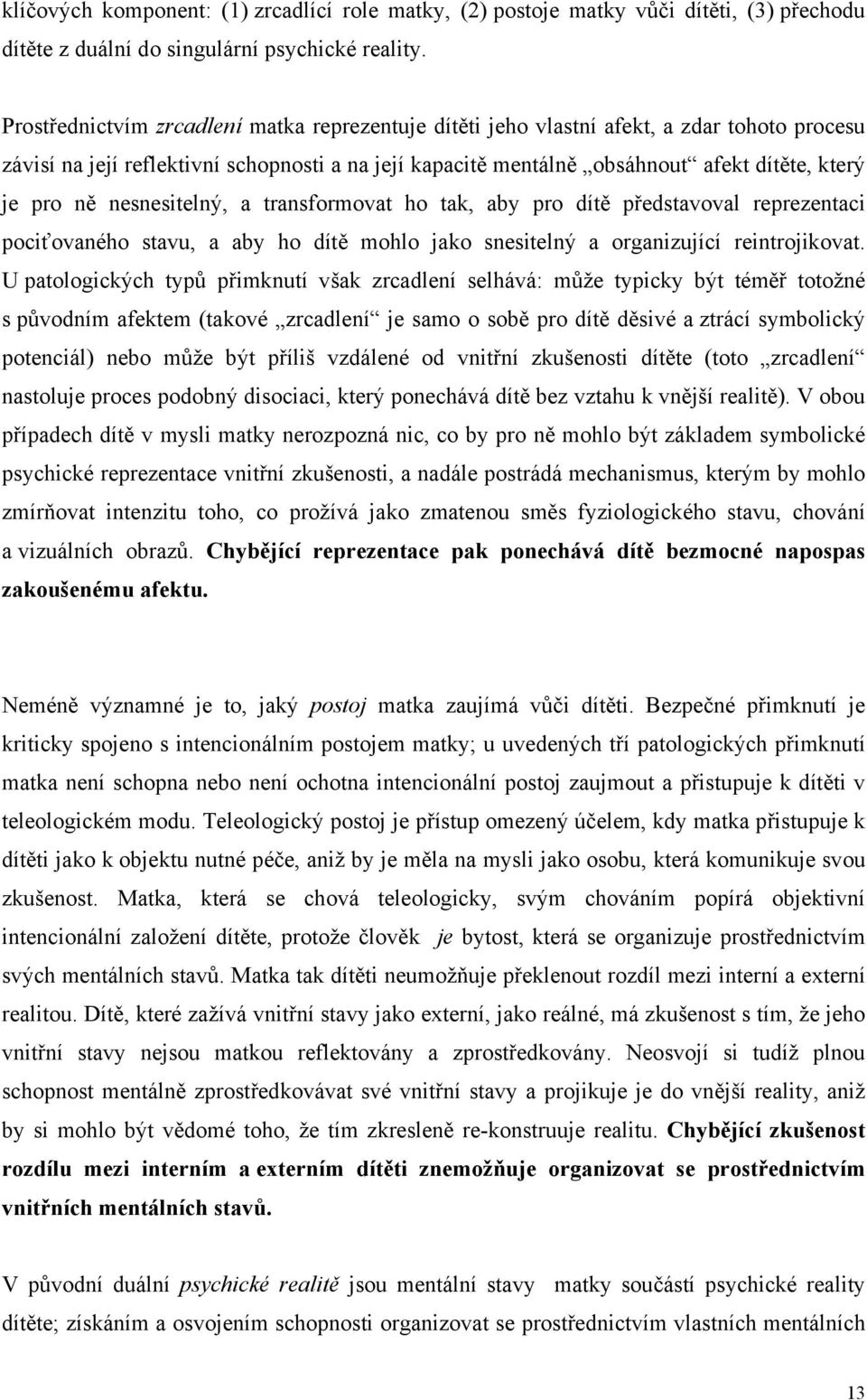 klíčových komponent: (1) zrcadlící role matky, (2) postoje matky vůči dítěti, (3) přechodu dítěte z duální do singulární psychické reality.

Prostřednictvím zrcadlení matka reprezentuje dítěti jeho vlastní afekt, a zdar tohoto procesu závisí na její reflektivní schopnosti a na její kapacitě mentálně „obsáhnout“ afekt dítěte, který je pro ně nesnesitelný, a transformovat ho tak, aby pro dítě představoval reprezentaci pociťovaného stavu, a aby ho dítě mohlo jako snesitelný a organizující reintrojikovat. U patologických typů přimknutí však zrcadlení selhává: může typicky být téměř totožné s původním afektem (takové „zrcadlení“ je samo o sobě pro dítě děsivé a ztrácí symbolický potenciál) nebo může být příliš vzdálené od vnitřní zkušenosti dítěte (toto „zrcadlení“ nastoluje proces podobný disociaci, který ponechává dítě bez vztahu k vnější realitě). V obou případech dítě v mysli matky nerozpozná nic, co by pro ně mohlo být základem symbolické psychické reprezentace vnitřní zkušenosti, a nadále postrádá mechanismus, kterým by mohlo zmírňovat intenzitu toho, co prožívá jako zmatenou směs fyziologického stavu, chování a vizuálních obrazů. Chybějící reprezentace pak ponechává dítě bezmocné napospas zakoušenému afektu.

Neméně významné je to, jaký postoj matka zaujímá vůči dítěti. Bezpečné přimknutí je kriticky spojeno s intencionálním postojem matky; u uvedených tří patologických přimknutí matka není schopna nebo není ochotna intencionální postoj zaujmout a přistupuje k dítěti v teleologickém modu. Teleologický postoj je přístup omezený účelem, kdy matka přistupuje k dítěti jako k objektu nutné péče, aniž by je měla na mysli jako osobu, která komunikuje svou zkušenost. Matka, která se chová teleologicky, svým chováním popírá objektivní intencionální založení dítěte, protože člověk je bytost, která se organizuje prostřednictvím svých mentálních stavů. Matka tak dítěti neumožňuje překlenout rozdíl mezi interní a externí realitou. Dítě, které zažívá vnitřní stavy jako externí, jako reálné, má zkušenost s tím, že jeho vnitřní stavy nejsou matkou reflektovány a zprostředkovány. Neosvojí si tudíž plnou schopnost mentálně zprostředkovávat své vnitřní stavy a projikuje je do vnější reality, aniž by si mohlo být vědomé toho, že tím zkresleně re-konstruuje realitu. Chybějící zkušenost rozdílu mezi interním a externím dítěti znemožňuje organizovat se prostřednictvím vnitřních mentálních stavů.

V původní duální psychické realitě jsou mentální stavy matky součástí psychické reality dítěte; získáním a osvojením schopnosti organizovat se prostřednictvím vlastních mentálních

13